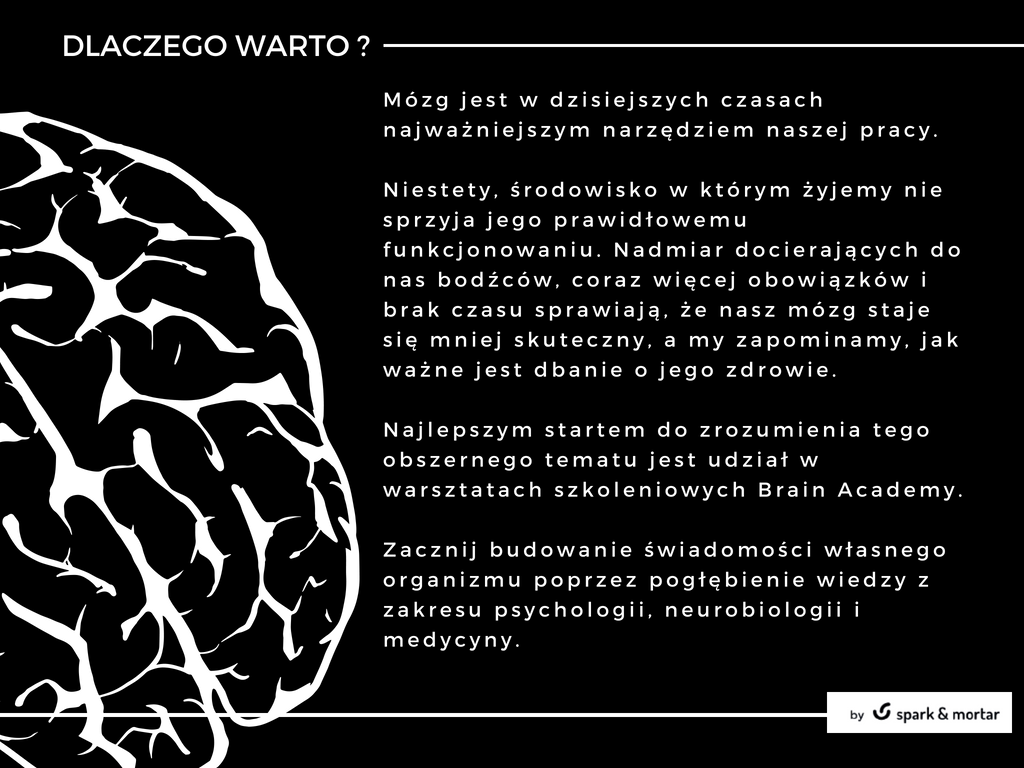 DLACZEGO WARTO ?

Mózg jest w dzisiejszych czasach najważniejszym narzędziem naszej pracy.

Niestety, środowisko w którym żyjemy nie sprzyja jego prawidłowemu funkcjonowaniu. Nadmiar docierających do nas bodźców, coraz więcej obowiązków i brak czasu sprawiają, że nasz mózg staje się mniej skuteczny, a my zapominamy, jak ważne jest dbanie o jego zdrowie.

Najlepszym startem do zrozumienia tego obszernego tematu jest udział w warsztatach szkoleniowych Brain Academy.

Zacznij budowanie świadomości własnego organizmu poprzez pogłębienie wiedzy z zakresu psychologii, neurobiologii i medycyny.

by spark & mortar